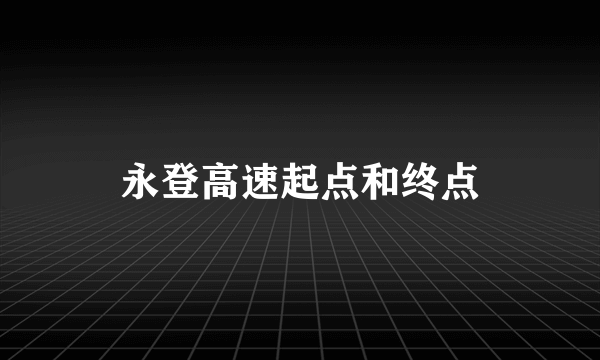 永登高速起点和终点